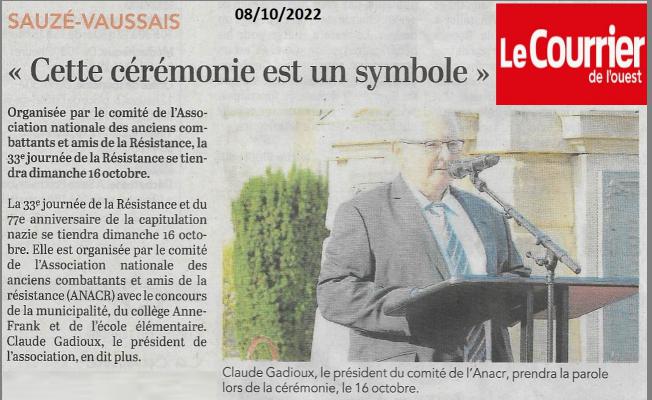 SAUZÉ-VAUSSAIS

08/10/2022

Le Courrier de l'ouest

« Cette cérémonie est un symbole »

Organisée par le comité de l'Association nationale des anciens combattants et amis de la Résistance, la 33e journée de la Résistance se tiendra dimanche 16 octobre.

La 33e journée de la Résistance et du 77e anniversaire de la capitulation nazie se tiendra dimanche 16 octobre. Elle est organisée par le comité de l'Association nationale des anciens combattants et amis de la résistance (ANACR) avec le concours de la municipalité, du collège Anne-Frank et de l'école élémentaire. Claude Gadioux, le président de l'association, en dit plus.

Claude Gadioux, le président du comité de l'Anacr, prendra la parole lors de la cérémonie, le 16 octobre.